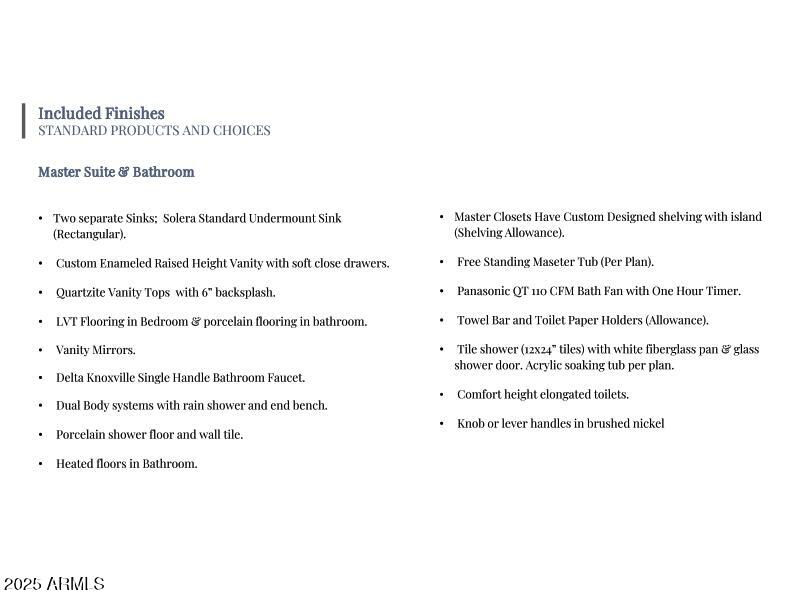 Included Finishes
STANDARD PRODUCTS AND CHOICES

Master Suite & Bathroom

• Two separate Sinks; Solera Standard Undermount Sink (Rectangular).

• Custom Enameled Raised Height Vanity with soft close drawers.

• Quartzite Vanity Tops with 6" backsplash.

• LVT Flooring in Bedroom & porcelain flooring in bathroom.

• Vanity Mirrors.

• Delta Knoxville Single Handle Bathroom Faucet.

• Dual Body systems with rain shower and end bench.

• Porcelain shower floor and wall tile.

• Heated floors in Bathroom.

• Master Closets Have Custom Designed shelving with island (Shelving Allowance).

• Free Standing Maseter Tub (Per Plan).

• Panasonic QT 110 CFM Bath Fan with One Hour Timer.

• Towel Bar and Toilet Paper Holders (Allowance).

• Tile shower (12x24" tiles) with white fiberglass pan & glass shower door. Acrylic soaking tub per plan.

• Comfort height elongated toilets.

• Knob or lever handles in brushed nickel

2025 ARMLS